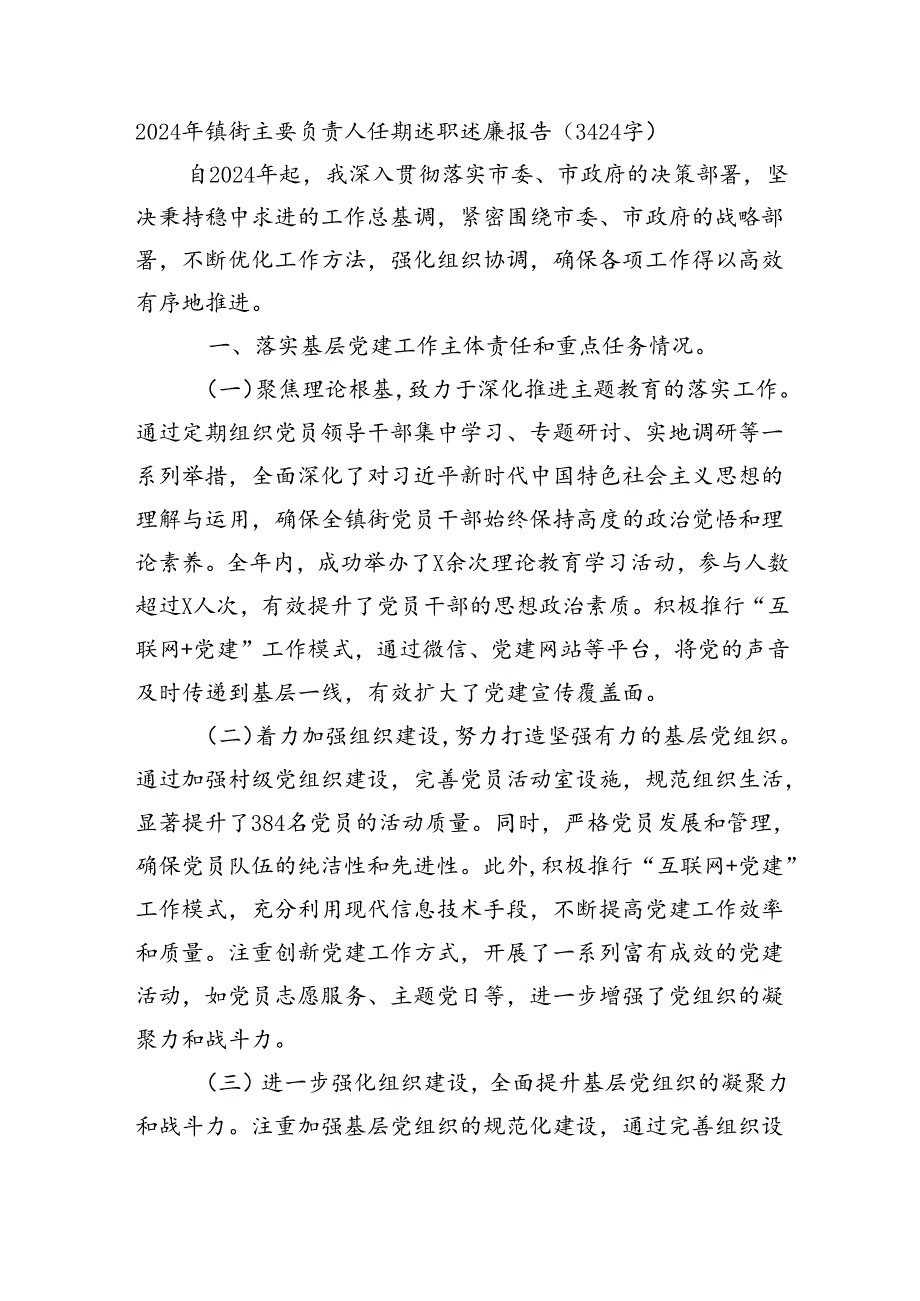 2024年镇街主要负责人任期述职述廉报告（3424字）

自2024年起，我深入贯彻落实市委、市政府的决策部署，坚决秉持稳中求进的工作总基调，紧密围绕市委、市政府的战略部署，不断优化工作方法，强化组织协调，确保各项工作得以高效有序地推进。

一、落实基层党建工作主体责任和重点任务情况。

（一）聚焦理论根基，致力于深化推进主题教育的落实工作。通过定期组织党员领导干部集中学习、专题研讨、实地调研等一系列举措，全面深化了对习近平新时代中国特色社会主义思想的理解与运用，确保全镇街党员干部始终保持高度的政治觉悟和理论素养。全年内，成功举办了X余次理论教育学习活动，参与人数超过X人次，有效提升了党员干部的思想政治素质。积极推行“互联网+党建”工作模式，通过微信、党建网站等平台，将党的声音及时传递到基层一线，有效扩大了党建宣传覆盖面。

（二）着力加强组织建设，努力打造坚强有力的基层党组织。通过加强村级党组织建设，完善党员活动室设施，规范组织生活，显著提升了384名党员的活动质量。同时，严格党员发展和管理，确保党员队伍的纯洁性和先进性。此外，积极推行“互联网+党建”工作模式，充分利用现代信息技术手段，不断提高党建工作效率和质量。注重创新党建工作方式，开展了一系列富有成效的党建活动，如党员志愿服务、主题党日等，进一步增强了党组织的凝聚力和战斗力。

（三）进一步强化组织建设，全面提升基层党组织的凝聚力和战斗力。注重加强基层党组织的规范化建设，通过完善组织设